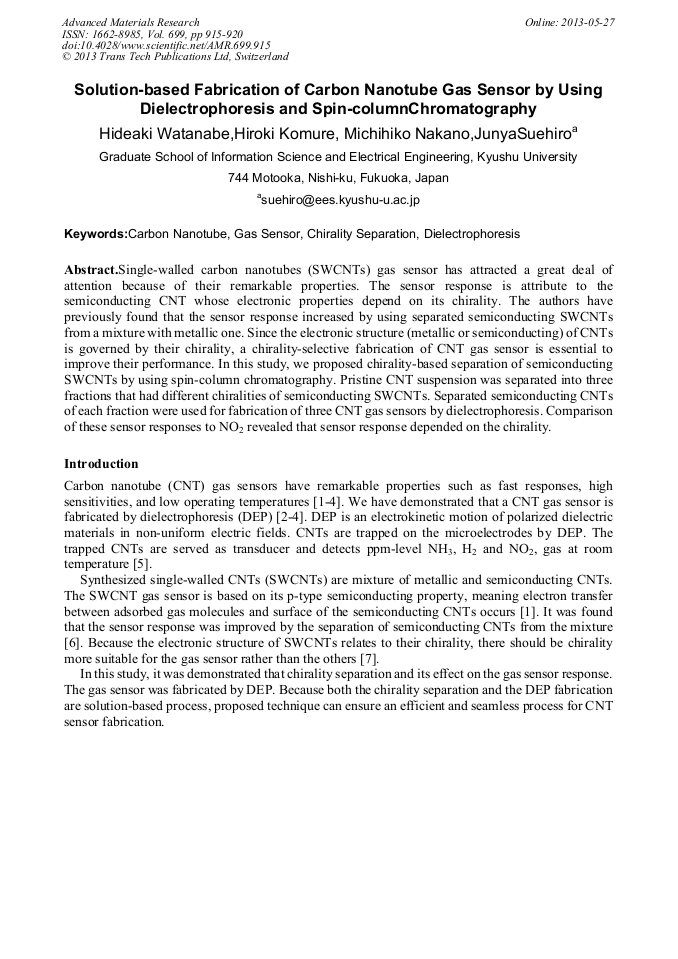 Advanced Materials Research
ISSN: 1662-8985, Vol. 699, pp 915-920
doi:10.4028/www.scientific.net/AMR.699.915
© 2013 Trans Tech Publications Ltd, Switzerland

Online: 2013-05-27

Solution-based Fabrication of Carbon Nanotube Gas Sensor by Using Dielectrophoresis and Spin-columnChromatography

Hideaki Watanabe,Hiroki Komure, Michihiko Nakano,JunyaSuehiro$^a$

Graduate School of Information Science and Electrical Engineering, Kyushu University

744 Motooka, Nishi-ku, Fukuoka, Japan

$^a$suehiro@ees.kyushu-u.ac.jp

Keywords:Carbon Nanotube, Gas Sensor, Chirality Separation, Dielectrophoresis

Abstract.Single-walled carbon nanotubes (SWCNTs) gas sensor has attracted a great deal of attention because of their remarkable properties. The sensor response is attribute to the semiconducting CNT whose electronic properties depend on its chirality. The authors have previously found that the sensor response increased by using separated semiconducting SWCNTs from a mixture with metallic one. Since the electronic structure (metallic or semiconducting) of CNTs is governed by their chirality, a chirality-selective fabrication of CNT gas sensor is essential to improve their performance. In this study, we proposed chirality-based separation of semiconducting SWCNTs by using spin-column chromatography. Pristine CNT suspension was separated into three fractions that had different chiralities of semiconducting SWCNTs. Separated semiconducting CNTs of each fraction were used for fabrication of three CNT gas sensors by dielectrophoresis. Comparison of these sensor responses to $NO_2$ revealed that sensor response depended on the chirality.

Introduction

Carbon nanotube (CNT) gas sensors have remarkable properties such as fast responses, high sensitivities, and low operating temperatures [1-4]. We have demonstrated that a CNT gas sensor is fabricated by dielectrophoresis (DEP) [2-4]. DEP is an electrokinetic motion of polarized dielectric materials in non-uniform electric fields. CNTs are trapped on the microelectrodes by DEP. The trapped CNTs are served as transducer and detects ppm-level $NH_3$, $H_2$ and $NO_2$, gas at room temperature [5].

Synthesized single-walled CNTs (SWCNTs) are mixture of metallic and semiconducting CNTs. The SWCNT gas sensor is based on its p-type semiconducting property, meaning electron transfer between adsorbed gas molecules and surface of the semiconducting CNTs occurs [1]. It was found that the sensor response was improved by the separation of semiconducting CNTs from the mixture [6]. Because the electronic structure of SWCNTs relates to their chirality, there should be chirality more suitable for the gas sensor rather than the others [7].

In this study, it was demonstrated that chirality separation and its effect on the gas sensor response. The gas sensor was fabricated by DEP. Because both the chirality separation and the DEP fabrication are solution-based process, proposed technique can ensure an efficient and seamless process for CNT sensor fabrication.